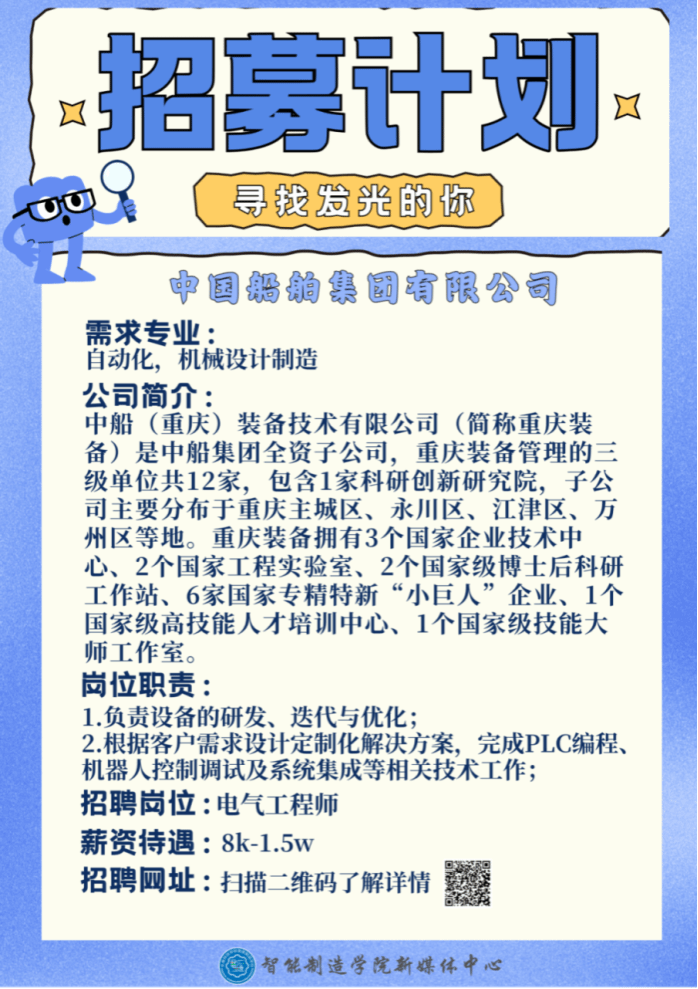 招募计划

寻找发光的你

中国船舶集团有限公司

需求专业：
自动化，机械设计制造

公司简介：
中船（重庆）装备技术有限公司（简称重庆装备）是中船集团全资子公司，重庆装备管理的三级单位共12家，包含1家科研创新研究院，子公司主要分布于重庆主城区、永川区、江津区、万州区等地。重庆装备拥有3个国家企业技术中心、2个国家工程实验室、2个国家级博士后科研工作站、6家国家专精特新“小巨人”企业、1个国家级高技能人才培训中心、1个国家级技能大师工作室。

岗位职责：
1.负责设备的研发、迭代与优化；
2.根据客户需求设计定制化解决方案，完成PLC编程、机器人控制调试及系统集成等相关技术工作；

招聘岗位：电气工程师

薪资待遇：8k-1.5w

招聘网址：扫描二维码了解详情

智能制造学院新媒体中心